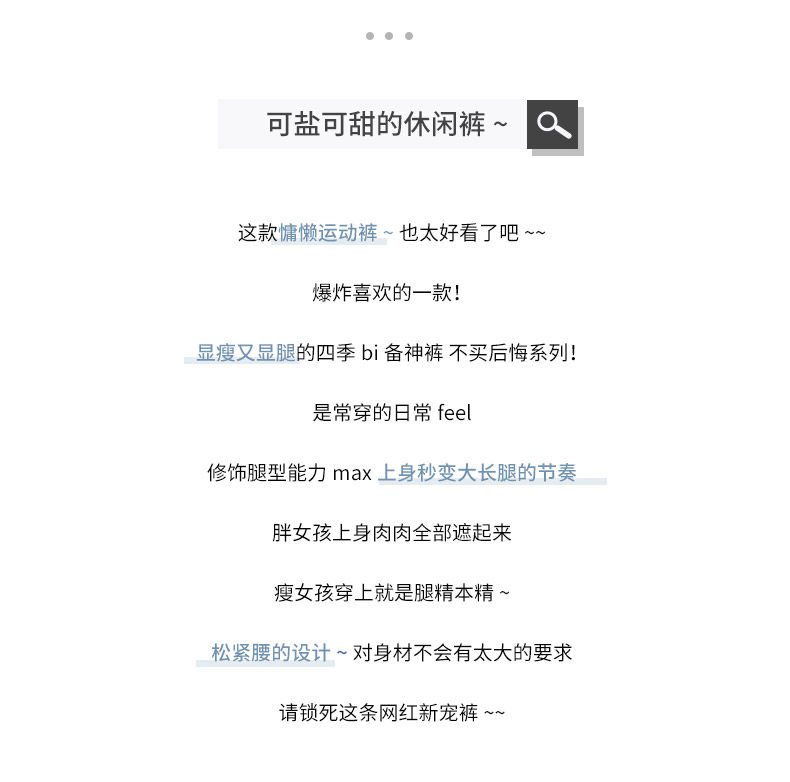 可盐可甜的休闲裤 ~

这款慵懒运动裤 ~ 也太好看了吧 ~~

爆炸喜欢的一款！

显瘦又显腿的四季bi备神裤 不买后悔系列！

是常穿的日常feel

修饰腿型能力max 上身秒变大长腿的节奏

胖女孩上身肉肉全部遮起来

瘦女孩穿上就是腿精本精 ~

松紧腰的设计 ~ 对身材不会有太大的要求

请锁死这条网红新宠裤 ~~